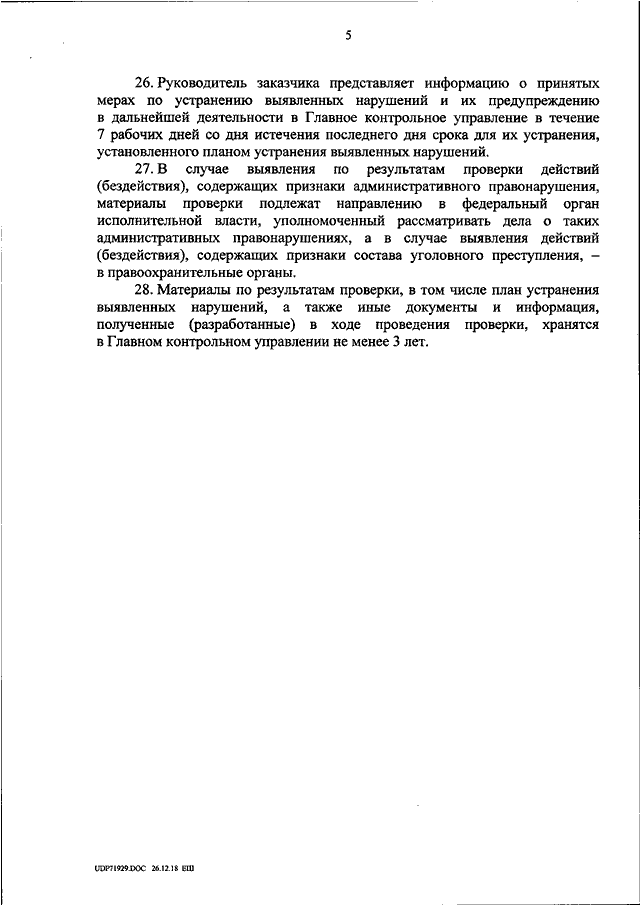 5

26. Руководитель заказчика представляет информацию о принятых мерах по устранению выявленных нарушений и их предупреждению в дальнейшей деятельности в Главное контрольное управление в течение 7 рабочих дней со дня истечения последнего дня срока для их устранения, установленного планом устранения выявленных нарушений.

27. В случае выявления по результатам проверки действий (бездействия), содержащих признаки административного правонарушения, материалы проверки подлежат направлению в федеральный орган исполнительной власти, уполномоченный рассматривать дела о таких административных правонарушениях, а в случае выявления действий (бездействия), содержащих признаки состава уголовного преступления, – в правоохранительные органы.

28. Материалы по результатам проверки, в том числе план устранения выявленных нарушений, а также иные документы и информация, полученные (разработанные) в ходе проведения проверки, хранятся в Главном контрольном управлении не менее 3 лет.

UDP71929.DOC 26.12.18 ЕШ